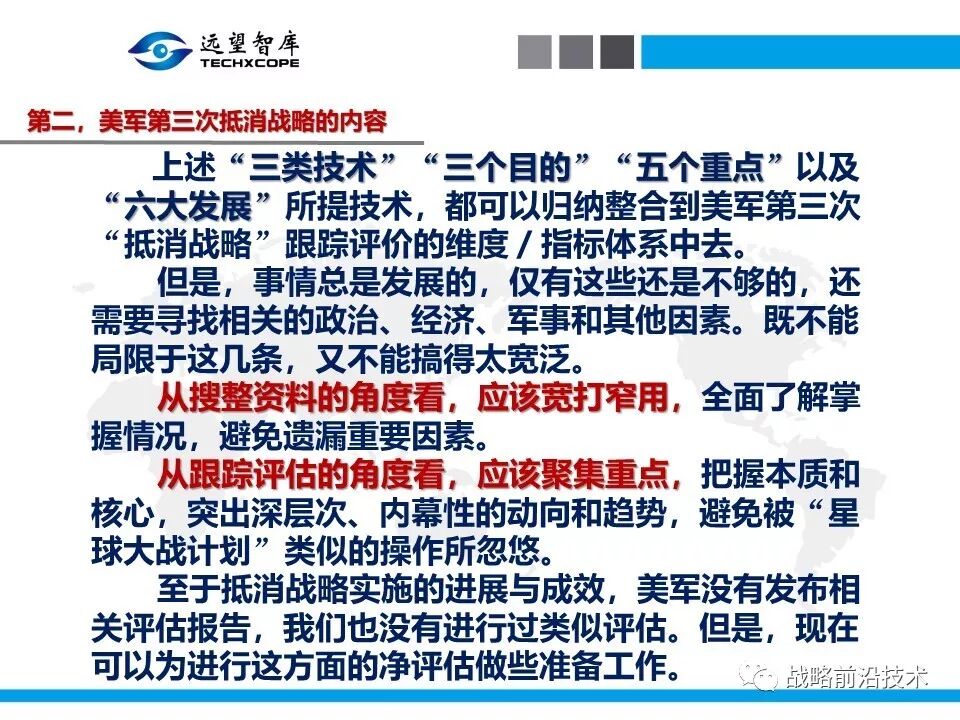 远望智库
TECHXCOPE

第二，美军第三次抵消战略的内容

上述“三类技术”“三个目的”“五个重点”以及“六大发展”所提技术，都可以归纳整合到美军第三次“抵消战略”跟踪评价的维度/指标体系中去。

但是，事情总是发展的，仅有这些还是不够的，还需要寻找相关的政治、经济、军事和其他因素。既不能局限于这几条，又不能搞得太宽泛。

从搜整资料的角度看，应该宽打窄用，全面了解掌握情况，避免遗漏重要因素。

从跟踪评估的角度看，应该聚集重点，把握本质和核心，突出深层次、内幕性的动向和趋势，避免被“星球大战计划”类似的操作所忽悠。

至于抵消战略实施的进展与成效，美军没有发布相关评估报告，我们也没有进行过类似评估。但是，现在可以为进行这方面的净评估做些准备工作。

战略前沿技术